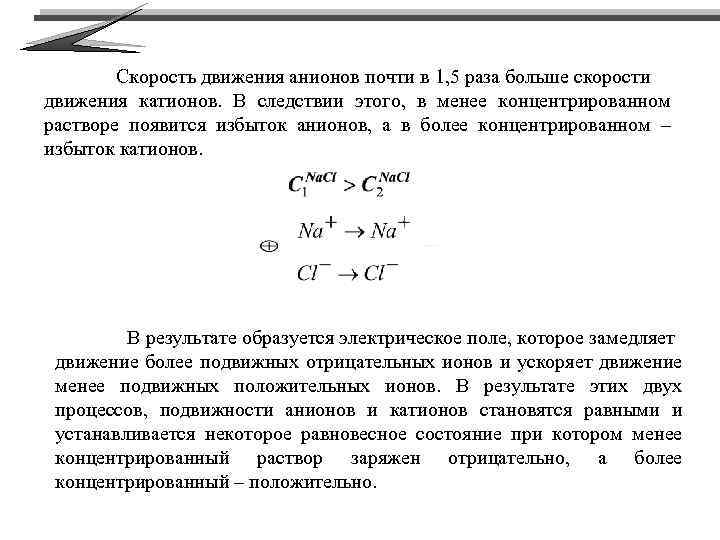 Скорость движения анионов почти в 1,5 раза больше скорости движения катионов. В следствии этого, в менее концентрированном растворе появится избыток анионов, а в более концентрированном – избыток катионов.

$C_1^{NaCl} > C_2^{NaCl}$

$\oplus$ $Na^+ \rightarrow Na^+$

$Cl^- \rightarrow Cl^-$

В результате образуется электрическое поле, которое замедляет движение более подвижных отрицательных ионов и ускоряет движение менее подвижных положительных ионов. В результате этих двух процессов, подвижности анионов и катионов становятся равными и устанавливается некоторое равновесное состояние при котором менее концентрированный раствор заряжен отрицательно, а более концентрированный – положительно.